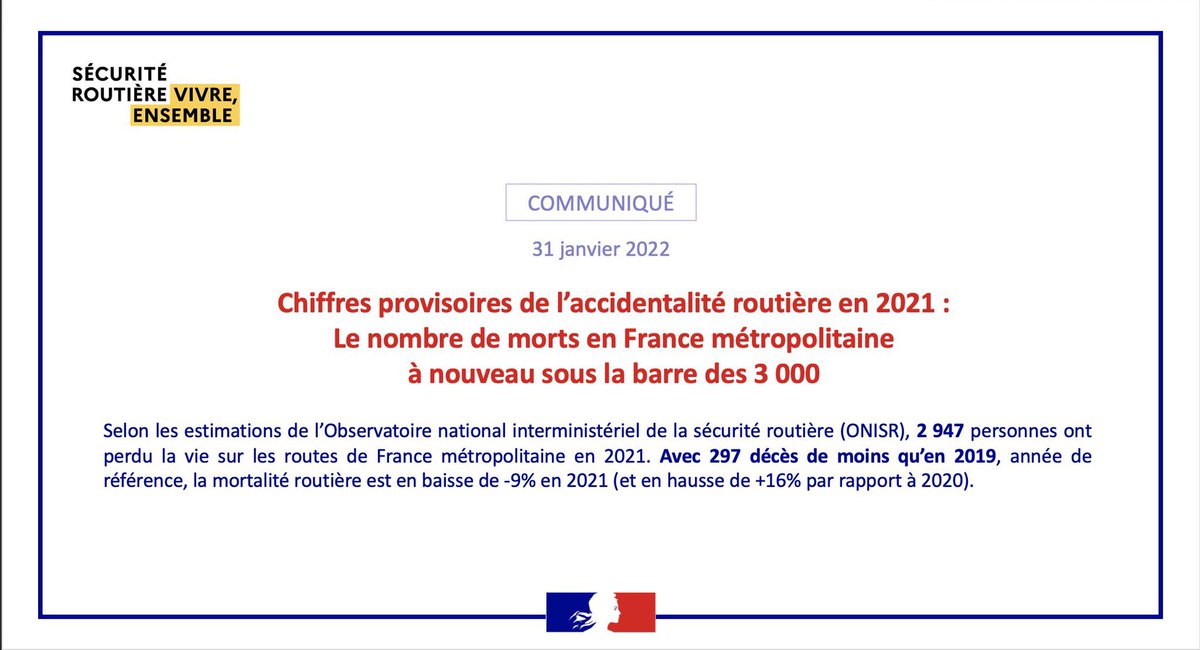 SÉCURITÉ ROUTIÈRE VIVRE, ENSEMBLE

COMMUNIQUÉ

31 janvier 2022

Chiffres provisoires de l'accidentalité routière en 2021 :
Le nombre de morts en France métropolitaine
à nouveau sous la barre des 3 000

Selon les estimations de l'Observatoire national interministériel de la sécurité routière (ONISR), 2 947 personnes ont perdu la vie sur les routes de France métropolitaine en 2021. Avec 297 décès de moins qu'en 2019, année de référence, la mortalité routière est en baisse de -9% en 2021 (et en hausse de +16% par rapport à 2020).